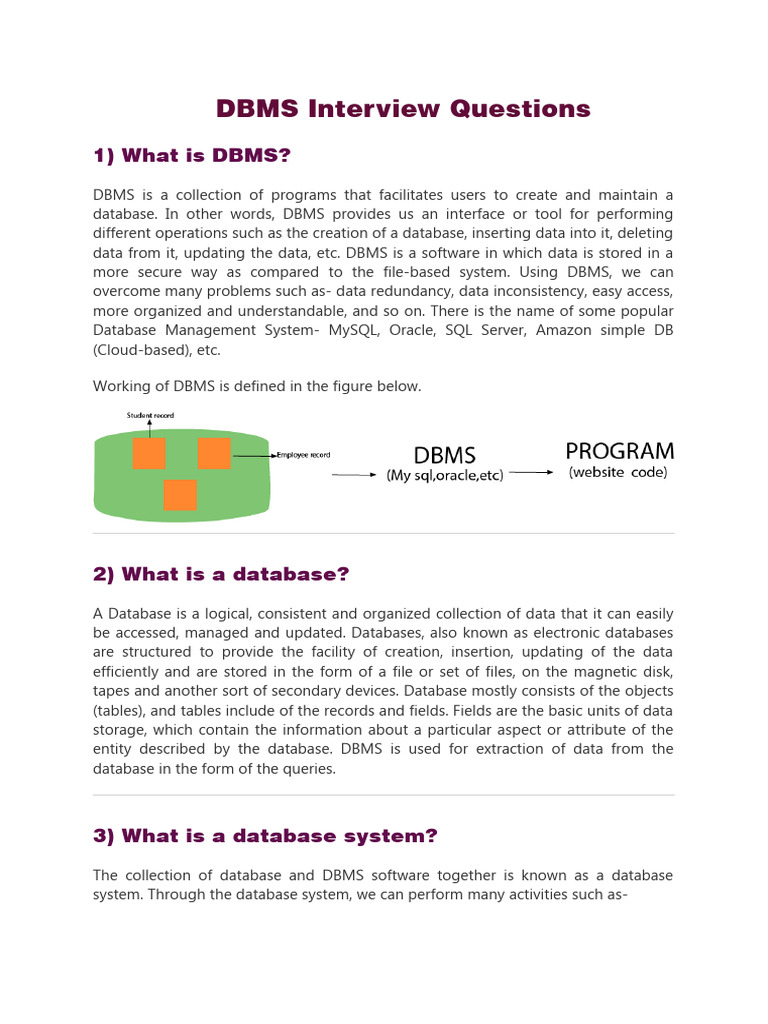 DBMS Interview Questions

1) What is DBMS?

DBMS is a collection of programs that facilitates users to create and maintain a database. In other words, DBMS provides us an interface or tool for performing different operations such as the creation of a database, inserting data into it, deleting data from it, updating the data, etc. DBMS is a software in which data is stored in a more secure way as compared to the file-based system. Using DBMS, we can overcome many problems such as- data redundancy, data inconsistency, easy access, more organized and understandable, and so on. There is the name of some popular Database Management System- MySQL, Oracle, SQL Server, Amazon simple DB (Cloud-based), etc.

Working of DBMS is defined in the figure below.

Student record

Employee record

DBMS
(My sql,oracle,etc)

PROGRAM
(website code)

2) What is a database?

A Database is a logical, consistent and organized collection of data that it can easily be accessed, managed and updated. Databases, also known as electronic databases are structured to provide the facility of creation, insertion, updating of the data efficiently and are stored in the form of a file or set of files, on the magnetic disk, tapes and another sort of secondary devices. Database mostly consists of the objects (tables), and tables include of the records and fields. Fields are the basic units of data storage, which contain the information about a particular aspect or attribute of the entity described by the database. DBMS is used for extraction of data from the database in the form of the queries.

3) What is a database system?

The collection of database and DBMS software together is known as a database system. Through the database system, we can perform many activities such as-